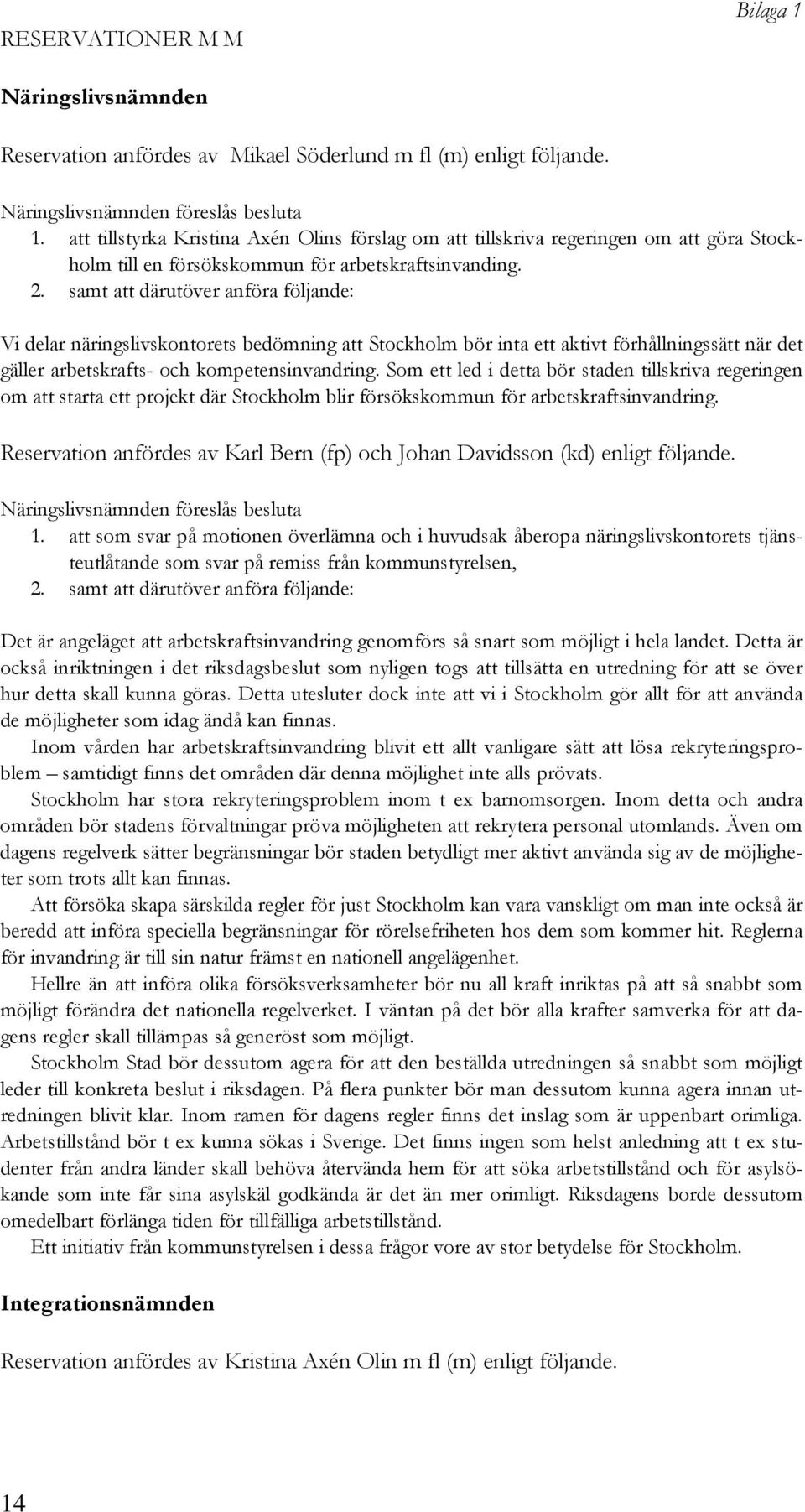 Bilaga 1

RESERVATIONER M M

Näringslivsnämnden

Reservation anfördes av Mikael Söderlund m fl (m) enligt följande.

Näringslivsnämnden föreslås besluta
1. att tillstyrka Kristina Axén Olins förslag om att tillskriva regeringen om att göra Stockholm till en försökskommun för arbetskraftsinvanding.
2. samt att därutöver anföra följande:

Vi delar näringslivskontorets bedömning att Stockholm bör inta ett aktivt förhållningssätt när det gäller arbetskrafts- och kompetensinvandring. Som ett led i detta bör staden tillskriva regeringen om att starta ett projekt där Stockholm blir försökskommun för arbetskraftsinvandring.

Reservation anfördes av Karl Bern (fp) och Johan Davidsson (kd) enligt följande.

Näringslivsnämnden föreslås besluta
1. att som svar på motionen överlämna och i huvudsak åberopa näringslivskontorets tjänsteutlåtande som svar på remiss från kommunstyrelsen,
2. samt att därutöver anföra följande:

Det är angeläget att arbetskraftsinvandring genomförs så snart som möjligt i hela landet. Detta är också inriktningen i det riksdagsbeslut som nyligen togs att tillsätta en utredning för att se över hur detta skall kunna göras. Detta utesluter dock inte att vi i Stockholm gör allt för att använda de möjligheter som idag ändå kan finnas.

Inom vården har arbetskraftsinvandring blivit ett allt vanligare sätt att lösa rekryteringsproblem – samtidigt finns det områden där denna möjlighet inte alls prövats.

Stockholm har stora rekryteringsproblem inom t ex barnomsorgen. Inom detta och andra områden bör stadens förvaltningar pröva möjligheten att rekrytera personal utomlands. Även om dagens regelverk sätter begränsningar bör staden betydligt mer aktivt använda sig av de möjligheter som trots allt kan finnas.

Att försöka skapa särskilda regler för just Stockholm kan vara vanskligt om man inte också är beredd att införa speciella begränsningar för rörelsefriheten hos dem som kommer hit. Reglerna för invandring är till sin natur främst en nationell angelägenhet.

Hellre än att införa olika försöksverksamheter bör nu all kraft inriktas på att så snabbt som möjligt förändra det nationella regelverket. I väntan på det bör alla krafter samverka för att dagens regler skall tillämpas så generöst som möjligt.

Stockholm Stad bör dessutom agera för att den beställda utredningen så snabbt som möjligt leder till konkreta beslut i riksdagen. På flera punkter bör man dessutom kunna agera innan utredningen blivit klar. Inom ramen för dagens regler finns det inslag som är uppenbart orimliga. Arbetstillstånd bör t ex kunna sökas i Sverige. Det finns ingen som helst anledning att t ex studenter från andra länder skall behöva återvända hem för att söka arbetstillstånd och för asylsökande som inte får sina asylskäl godkända är det än mer orimligt. Riksdagens borde dessutom omedelbart förlänga tiden för tillfälliga arbetstillstånd.

Ett initiativ från kommunstyrelsen i dessa frågor vore av stor betydelse för Stockholm.

Integrationsnämnden

Reservation anfördes av Kristina Axén Olin m fl (m) enligt följande.

14